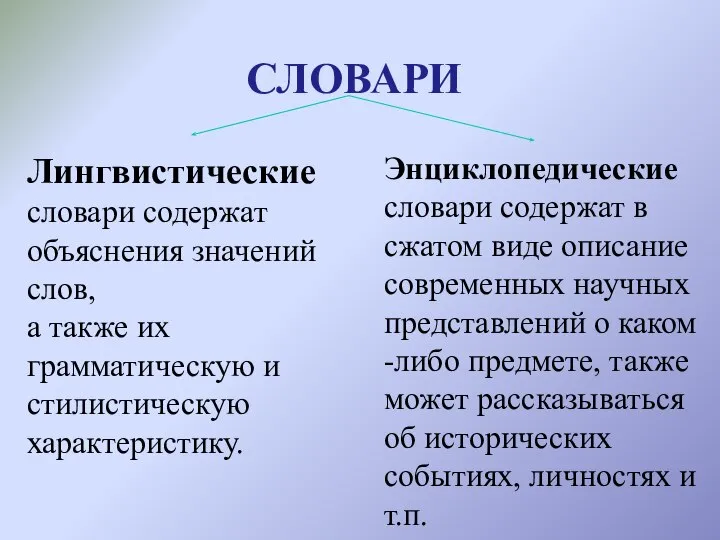 СЛОВАРИ

Лингвистические словари содержат объяснения значений слов,
а также их грамматическую и стилистическую характеристику.

Энциклопедические словари содержат в сжатом виде описание современных научных представлений о каком -либо предмете, также может рассказываться об исторических событиях, личностях и т.п.